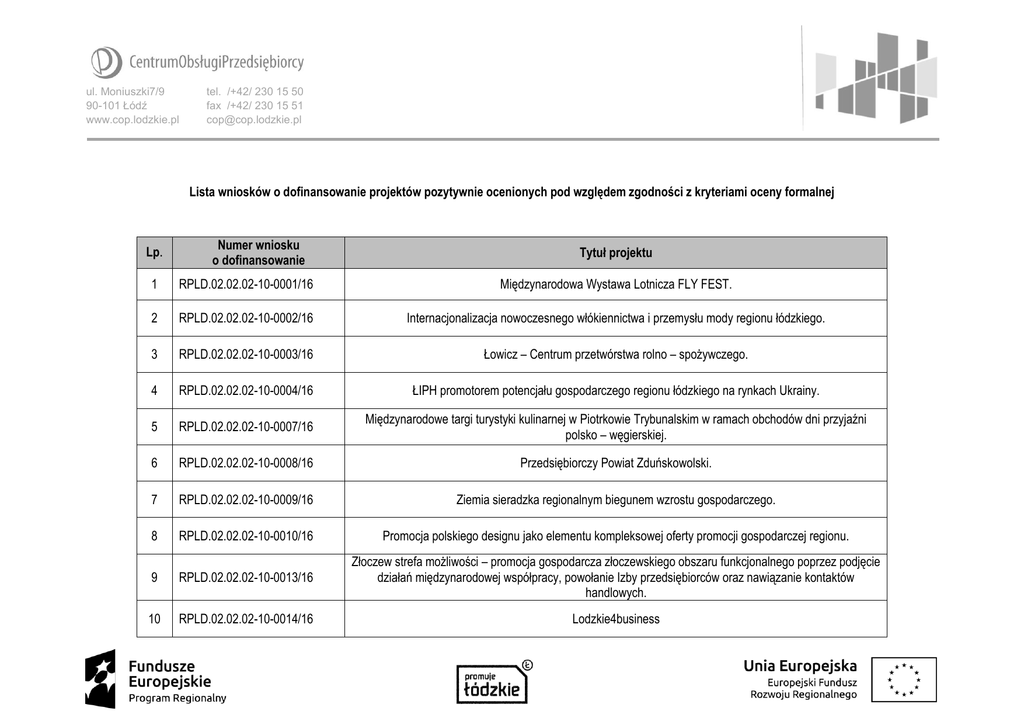 CentrumObsługiPrzedsiębiorcy

ul. Moniuszki7/9
90-101 Łódź
www.cop.lodzkie.pl

tel. /+42/ 230 15 50
fax /+42/ 230 15 51
cop@cop.lodzkie.pl

Lista wniosków o dofinansowanie projektów pozytywnie ocenionych pod względem zgodności z kryteriami oceny formalnej

| Lp. | Numer wniosku o dofinansowanie | Tytuł projektu |
|---|---|---|
| 1 | RPLD.02.02.02-10-0001/16 | Międzynarodowa Wystawa Lotnicza FLY FEST. |
| 2 | RPLD.02.02.02-10-0002/16 | Internacjonalizacja nowoczesnego włókiennictwa i przemysłu mody regionu łódzkiego. |
| 3 | RPLD.02.02.02-10-0003/16 | Łowicz – Centrum przetwórstwa rolno – spożywczego. |
| 4 | RPLD.02.02.02-10-0004/16 | ŁIPH promotorem potencjału gospodarczego regionu łódzkiego na rynkach Ukrainy. |
| 5 | RPLD.02.02.02-10-0007/16 | Międzynarodowe targi turystyki kulinarnej w Piotrkowie Trybunalskim w ramach obchodów dni przyjaźni polsko – węgierskiej. |
| 6 | RPLD.02.02.02-10-0008/16 | Przedsiębiorczy Powiat Zduńskowolski. |
| 7 | RPLD.02.02.02-10-0009/16 | Ziemia sieradzka regionalnym biegunem wzrostu gospodarczego. |
| 8 | RPLD.02.02.02-10-0010/16 | Promocja polskiego designu jako elementu kompleksowej oferty promocji gospodarczej regionu. |
| 9 | RPLD.02.02.02-10-0013/16 | Złoczew strefa możliwości – promocja gospodarcza złoczewskiego obszaru funkcjonalnego poprzez podjęcie działań międzynarodowej współpracy, powołanie Izby przedsiębiorców oraz nawiązanie kontaktów handlowych. |
| 10 | RPLD.02.02.02-10-0014/16 | Lodzkie4business |

Fundusze Europejskie
Program Regionalny

promuje łódzkie

Unia Europejska
Europejski Fundusz Rozwoju Regionalnego